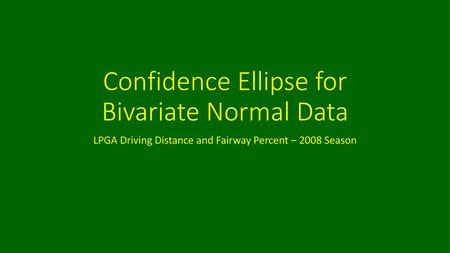 Confidence Ellipse for Bivariate Normal Data

LPGA Driving Distance and Fairway Percent – 2008 Season